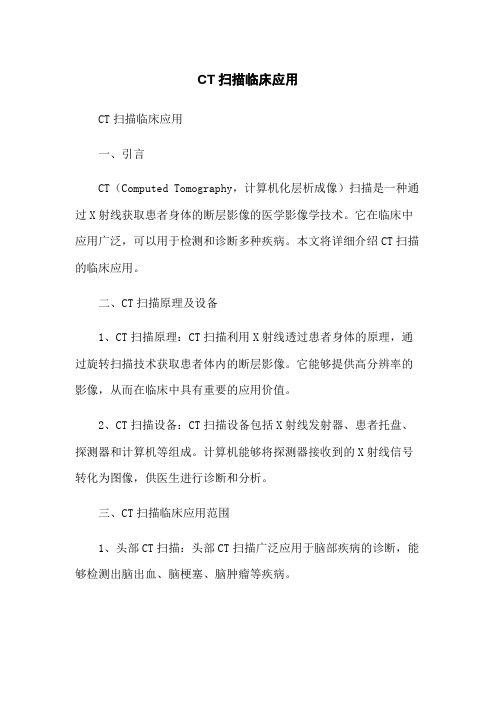 CT 扫描临床应用

CT 扫描临床应用

一、引言

CT（Computed Tomography，计算机化层析成像）扫描是一种通过 X 射线获取患者身体的断层影像的医学影像学技术。它在临床中应用广泛，可以用于检测和诊断多种疾病。本文将详细介绍 CT 扫描的临床应用。

二、CT 扫描原理及设备

1、CT 扫描原理：CT 扫描利用 X 射线透过患者身体的原理，通过旋转扫描技术获取患者体内的断层影像。它能够提供高分辨率的影像，从而在临床中具有重要的应用价值。

2、CT 扫描设备：CT 扫描设备包括 X 射线发射器、患者托盘、探测器和计算机等组成。计算机能够将探测器接收到的 X 射线信号转化为图像，供医生进行诊断和分析。

三、CT 扫描临床应用范围

1、头部 CT 扫描：头部 CT 扫描广泛应用于脑部疾病的诊断，能够检测出脑出血、脑梗塞、脑肿瘤等疾病。